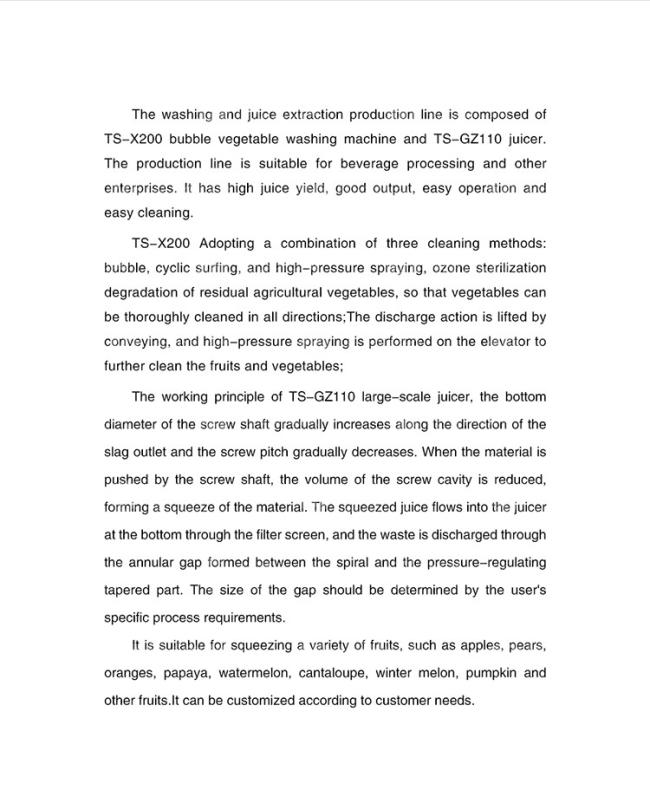 The washing and juice extraction production line is composed of TS-X200 bubble vegetable washing machine and TS-GZ110 juicer. The production line is suitable for beverage processing and other enterprises. It has high juice yield, good output, easy operation and easy cleaning.

TS-X200 Adopting a combination of three cleaning methods: bubble, cyclic surfing, and high-pressure spraying, ozone sterilization degradation of residual agricultural vegetables, so that vegetables can be thoroughly cleaned in all directions;The discharge action is lifted by conveying, and high-pressure spraying is performed on the elevator to further clean the fruits and vegetables;

The working principle of TS-GZ110 large-scale juicer, the bottom diameter of the screw shaft gradually increases along the direction of the slag outlet and the screw pitch gradually decreases. When the material is pushed by the screw shaft, the volume of the screw cavity is reduced, forming a squeeze of the material. The squeezed juice flows into the juicer at the bottom through the filter screen, and the waste is discharged through the annular gap formed between the spiral and the pressure-regulating tapered part. The size of the gap should be determined by the user's specific process requirements.

It is suitable for squeezing a variety of fruits, such as apples, pears, oranges, papaya, watermelon, cantaloupe, winter melon, pumpkin and other fruits.It can be customized according to customer needs.